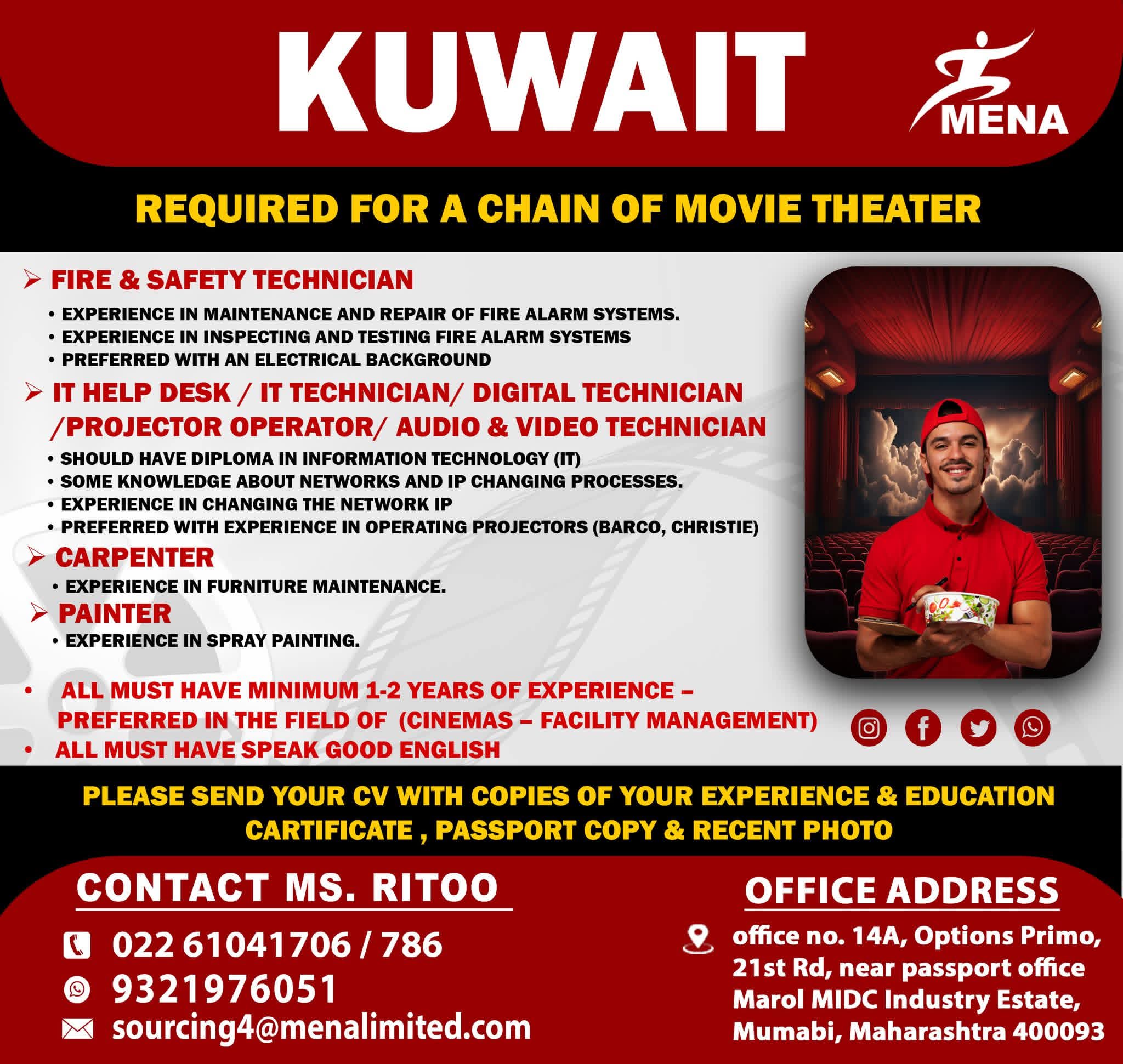 KUWAIT

MENA

REQUIRED FOR A CHAIN OF MOVIE THEATER

➢ FIRE & SAFETY TECHNICIAN
• EXPERIENCE IN MAINTENANCE AND REPAIR OF FIRE ALARM SYSTEMS.
• EXPERIENCE IN INSPECTING AND TESTING FIRE ALARM SYSTEMS
• PREFERRED WITH AN ELECTRICAL BACKGROUND

➢ IT HELP DESK / IT TECHNICIAN/ DIGITAL TECHNICIAN /PROJECTOR OPERATOR/ AUDIO & VIDEO TECHNICIAN
• SHOULD HAVE DIPLOMA IN INFORMATION TECHNOLOGY (IT)
• SOME KNOWLEDGE ABOUT NETWORKS AND IP CHANGING PROCESSES.
• EXPERIENCE IN CHANGING THE NETWORK IP
• PREFERRED WITH EXPERIENCE IN OPERATING PROJECTORS (BARCO, CHRISTIE)

➢ CARPENTER
• EXPERIENCE IN FURNITURE MAINTENANCE.

➢ PAINTER
• EXPERIENCE IN SPRAY PAINTING.

• ALL MUST HAVE MINIMUM 1-2 YEARS OF EXPERIENCE – PREFERRED IN THE FIELD OF (CINEMAS – FACILITY MANAGEMENT)
• ALL MUST HAVE SPEAK GOOD ENGLISH

PLEASE SEND YOUR CV WITH COPIES OF YOUR EXPERIENCE & EDUCATION CARTIFICATE , PASSPORT COPY & RECENT PHOTO

CONTACT MS. RITOO

022 61041706 / 786
9321976051
sourcing4@menalimited.com

OFFICE ADDRESS

office no. 14A, Options Primo, 21st Rd, near passport office Marol MIDC Industry Estate, Mumabi, Maharashtra 400093